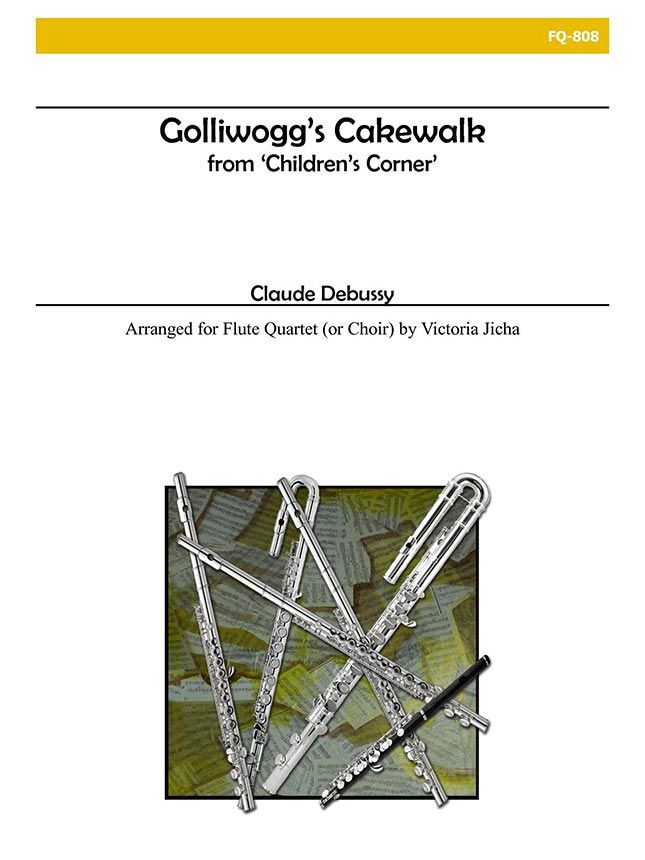 FQ-808

Golliwogg's Cakewalk
from 'Children's Corner'

Claude Debussy

Arranged for Flute Quartet (or Choir) by Victoria Jicha